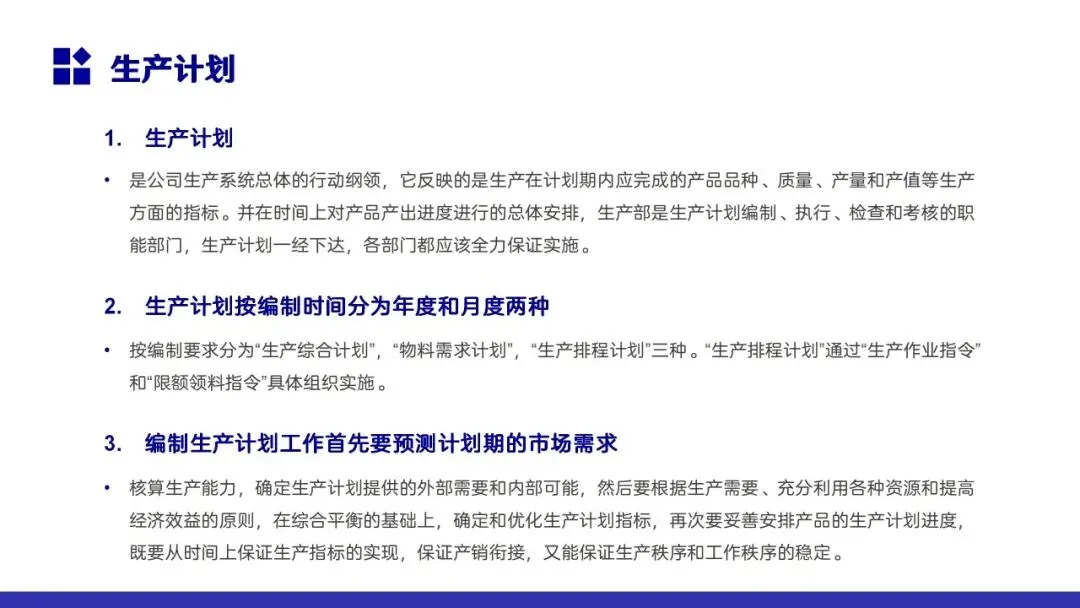 生产计划

1. 生产计划

• 是公司生产系统总体的行动纲领，它反映的是生产在计划期内应完成的产品品种、质量、产量和产值等生产方面的指标。并在时间上对产品产出进度进行的总体安排，生产部是生产计划编制、执行、检查和考核的职能部门，生产计划一经下达，各部门都应该全力保证实施。

2. 生产计划按编制时间分为年度和月度两种

• 按编制要求分为“生产综合计划”，“物料需求计划”，“生产排程计划”三种。“生产排程计划”通过“生产作业指令”和“限额领料指令”具体组织实施。

3. 编制生产计划工作首先要预测计划期的市场需求

• 核算生产能力，确定生产计划提供的外部需要和内部可能，然后要根据生产需要、充分利用各种资源和提高经济效益的原则，在综合平衡的基础上，确定和优化生产计划指标，再次要妥善安排产品的生产计划进度，既要从时间上保证生产指标的实现，保证产销衔接，又能保证生产秩序和工作秩序的稳定。